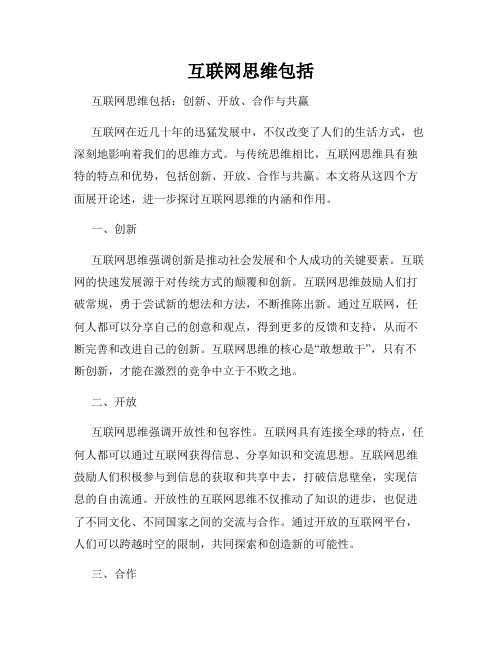 互联网思维包括

互联网思维包括：创新、开放、合作与共赢

互联网在近几十年的迅猛发展中，不仅改变了人们的生活方式，也深刻地影响着我们的思维方式。与传统思维相比，互联网思维具有独特的特点和优势，包括创新、开放、合作与共赢。本文将从这四个方面展开论述，进一步探讨互联网思维的内涵和作用。

一、创新

互联网思维强调创新是推动社会发展和个人成功的关键要素。互联网的快速发展源于对传统方式的颠覆和创新。互联网思维鼓励人们打破常规，勇于尝试新的想法和方法，不断推陈出新。通过互联网，任何人都可以分享自己的创意和观点，得到更多的反馈和支持，从而不断完善和改进自己的创新。互联网思维的核心是“敢想敢干”，只有不断创新，才能在激烈的竞争中立于不败之地。

二、开放

互联网思维强调开放性和包容性。互联网具有连接全球的特点，任何人都可以通过互联网获得信息、分享知识和交流思想。互联网思维鼓励人们积极参与到信息的获取和共享中去，打破信息壁垒，实现信息的自由流通。开放性的互联网思维不仅推动了知识的进步，也促进了不同文化、不同国家之间的交流与合作。通过开放的互联网平台，人们可以跨越时空的限制，共同探索和创造新的可能性。

三、合作